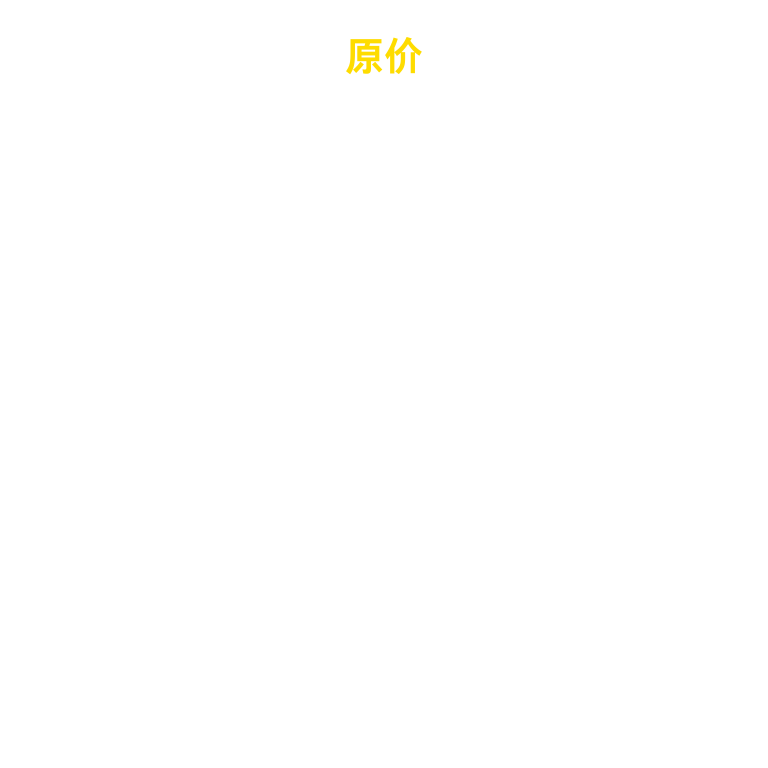 原价